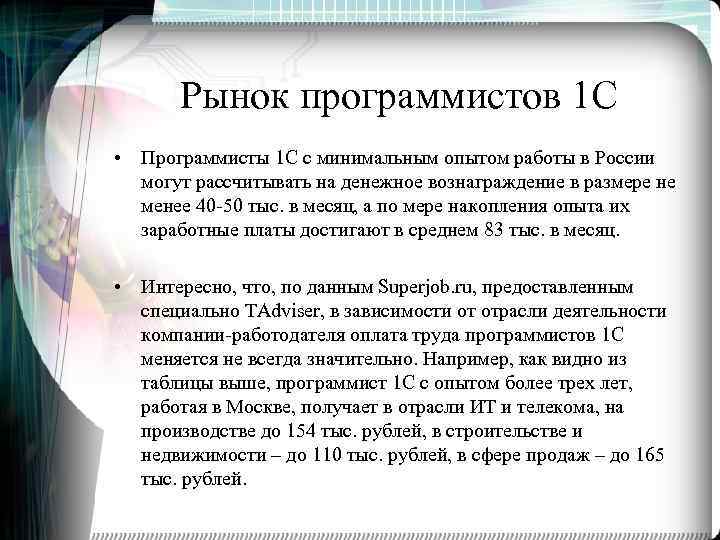 Рынок программистов 1С

• Программисты 1С с минимальным опытом работы в России могут рассчитывать на денежное вознаграждение в размере не менее 40-50 тыс. в месяц, а по мере накопления опыта их заработные платы достигают в среднем 83 тыс. в месяц.

• Интересно, что, по данным Superjob.ru, предоставленным специально TAdviser, в зависимости от отрасли деятельности компании-работодателя оплата труда программистов 1С меняется не всегда значительно. Например, как видно из таблицы выше, программист 1С с опытом более трех лет, работая в Москве, получает в отрасли ИТ и телекома, на производстве до 154 тыс. рублей, в строительстве и недвижимости – до 110 тыс. рублей, в сфере продаж – до 165 тыс. рублей.